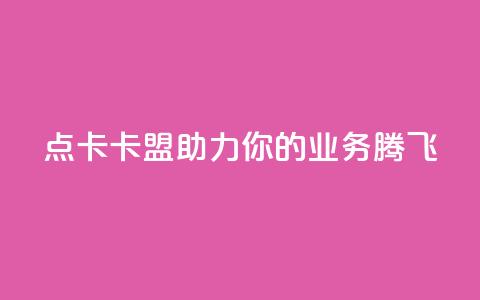 点卡卡盟助力你的业务腾飞